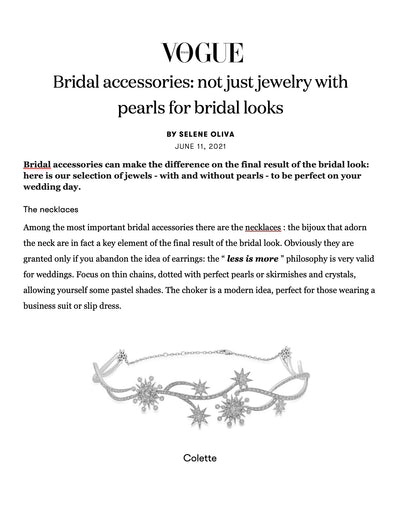 VOGUE

Bridal accessories: not just jewelry with pearls for bridal looks

BY SELENE OLIVA
JUNE 11, 2021

Bridal accessories can make the difference on the final result of the bridal look: here is our selection of jewels - with and without pearls - to be perfect on your wedding day.

The necklaces

Among the most important bridal accessories there are the necklaces : the bijoux that adorn the neck are in fact a key element of the final result of the bridal look. Obviously they are granted only if you abandon the idea of earrings: the " less is more " philosophy is very valid for weddings. Focus on thin chains, dotted with perfect pearls or skirmishes and crystals, allowing yourself some pastel shades. The choker is a modern idea, perfect for those wearing a business suit or slip dress.

Colette